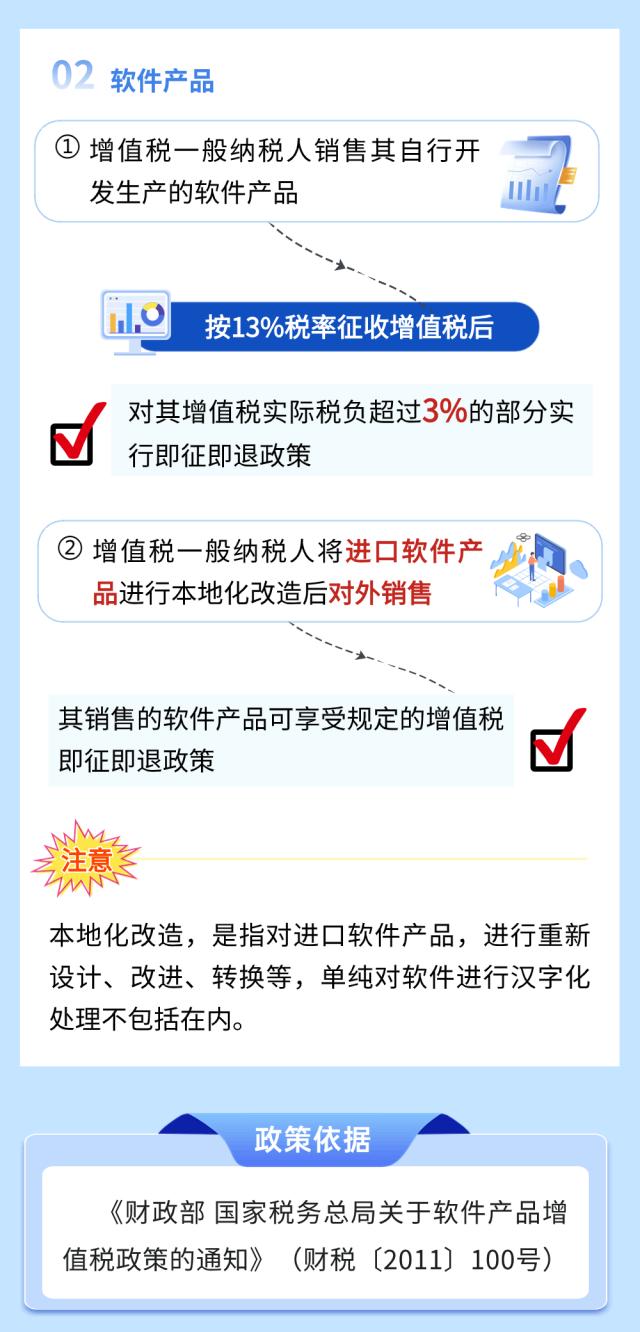 02 软件产品

① 增值税一般纳税人销售其自行开发生产的软件产品

按13%税率征收增值税后

对其增值税实际税负超过3%的部分实行即征即退政策

② 增值税一般纳税人将进口软件产品进行本地化改造后对外销售

其销售的软件产品可享受规定的增值税即征即退政策

注意

本地化改造，是指对进口软件产品，进行重新设计、改进、转换等，单纯对软件进行汉字化处理不包括在内。

政策依据

《财政部 国家税务总局关于软件产品增值税政策的通知》（财税〔2011〕100号）